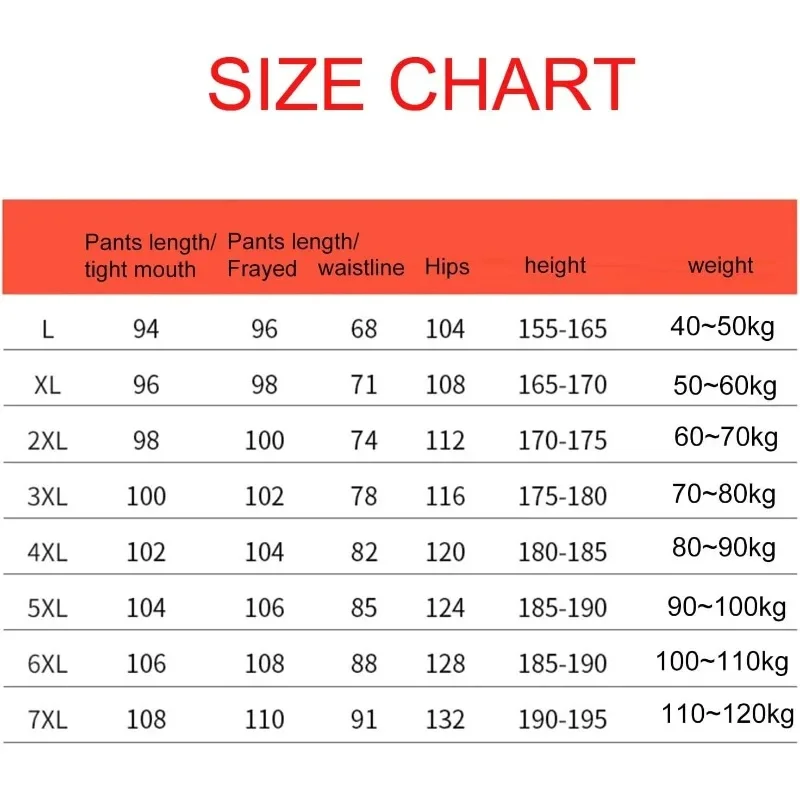 SIZE CHART

| | Pants length/ tight mouth | Pants length/ Frayed | waistline | Hips | height | weight |
|---|---|---|---|---|---|---|
| L | 94 | 96 | 68 | 104 | 155-165 | 40~50kg |
| XL | 96 | 98 | 71 | 108 | 165-170 | 50~60kg |
| 2XL | 98 | 100 | 74 | 112 | 170-175 | 60~70kg |
| 3XL | 100 | 102 | 78 | 116 | 175-180 | 70~80kg |
| 4XL | 102 | 104 | 82 | 120 | 180-185 | 80~90kg |
| 5XL | 104 | 106 | 85 | 124 | 185-190 | 90~100kg |
| 6XL | 106 | 108 | 88 | 128 | 185-190 | 100~110kg |
| 7XL | 108 | 110 | 91 | 132 | 190-195 | 110~120kg |